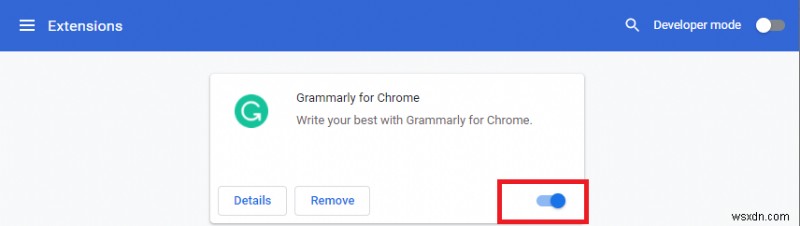 Extensions

Developer mode

Grammarly for Chrome

Write your best with Grammarly for Chrome.

Details

Remove

wsxdn.com